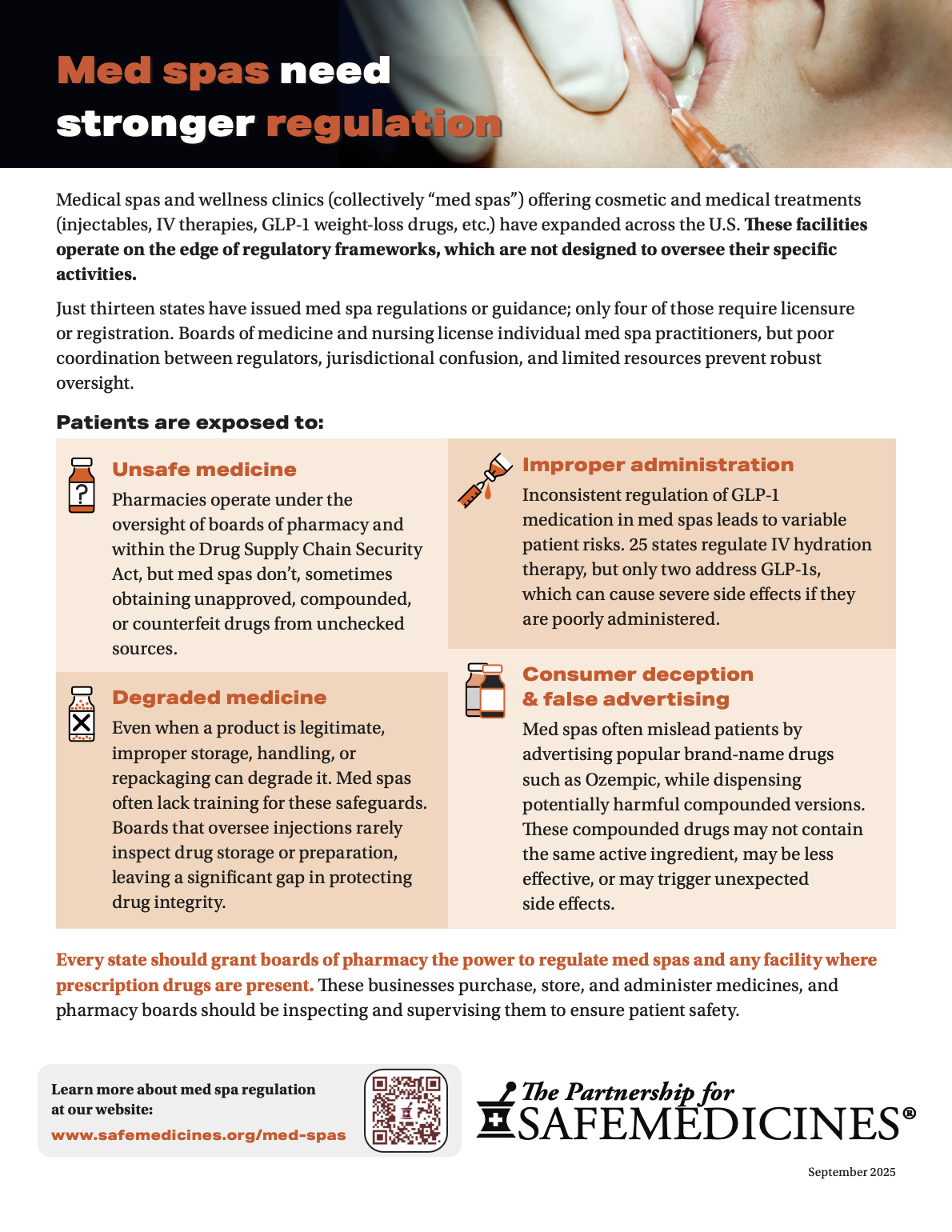 Med spas need stronger regulation

Medical spas and wellness clinics (collectively "med spas") offering cosmetic and medical treatments (injectables, IV therapies, GLP-1 weight-loss drugs, etc.) have expanded across the U.S. These facilities operate on the edge of regulatory frameworks, which are not designed to oversee their specific activities.

Just thirteen states have issued med spa regulations or guidance; only four of those require licensure or registration. Boards of medicine and nursing license individual med spa practitioners, but poor coordination between regulators, jurisdictional confusion, and limited resources prevent robust oversight.

Patients are exposed to:

Unsafe medicine
Pharmacies operate under the oversight of boards of pharmacy and within the Drug Supply Chain Security Act, but med spas don't, sometimes obtaining unapproved, compounded, or counterfeit drugs from unchecked sources.

Degraded medicine
Even when a product is legitimate, improper storage, handling, or repackaging can degrade it. Med spas often lack training for these safeguards. Boards that oversee injections rarely inspect drug storage or preparation, leaving a significant gap in protecting drug integrity.

Improper administration
Inconsistent regulation of GLP-1 medication in med spas leads to variable patient risks. 25 states regulate IV hydration therapy, but only two address GLP-1s, which can cause severe side effects if they are poorly administered.

Consumer deception & false advertising
Med spas often mislead patients by advertising popular brand-name drugs such as Ozempic, while dispensing potentially harmful compounded versions. These compounded drugs may not contain the same active ingredient, may be less effective, or may trigger unexpected side effects.

Every state should grant boards of pharmacy the power to regulate med spas and any facility where prescription drugs are present. These businesses purchase, store, and administer medicines, and pharmacy boards should be inspecting and supervising them to ensure patient safety.

Learn more about med spa regulation at our website:
www.safemedicines.org/med-spas

The Partnership for SAFEMEDICINES®

September 2025